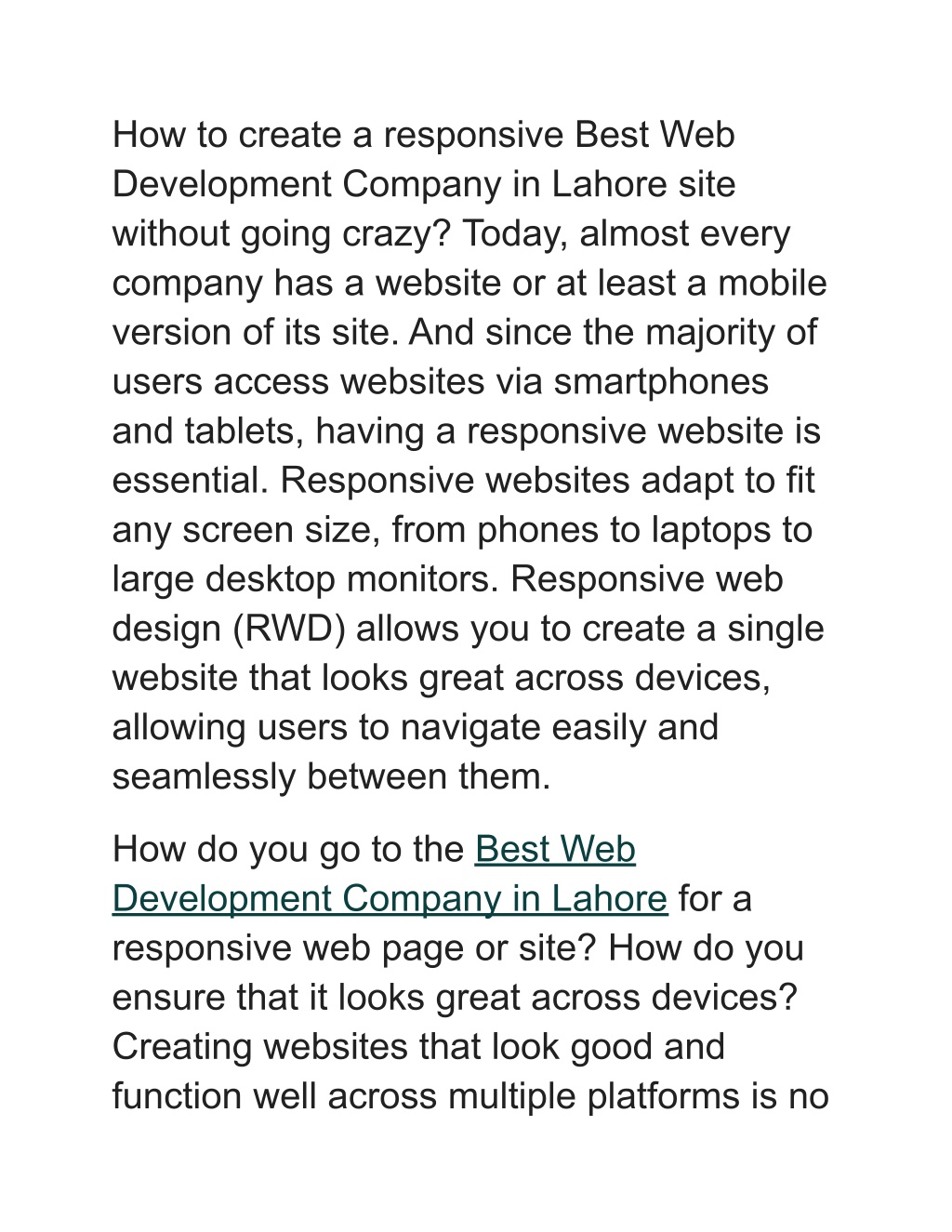 How to create a responsive Best Web Development Company in Lahore site without going crazy? Today, almost every company has a website or at least a mobile version of its site. And since the majority of users access websites via smartphones and tablets, having a responsive website is essential. Responsive websites adapt to fit any screen size, from phones to laptops to large desktop monitors. Responsive web design (RWD) allows you to create a single website that looks great across devices, allowing users to navigate easily and seamlessly between them.

How do you go to the Best Web Development Company in Lahore for a responsive web page or site? How do you ensure that it looks great across devices? Creating websites that look good and function well across multiple platforms is no